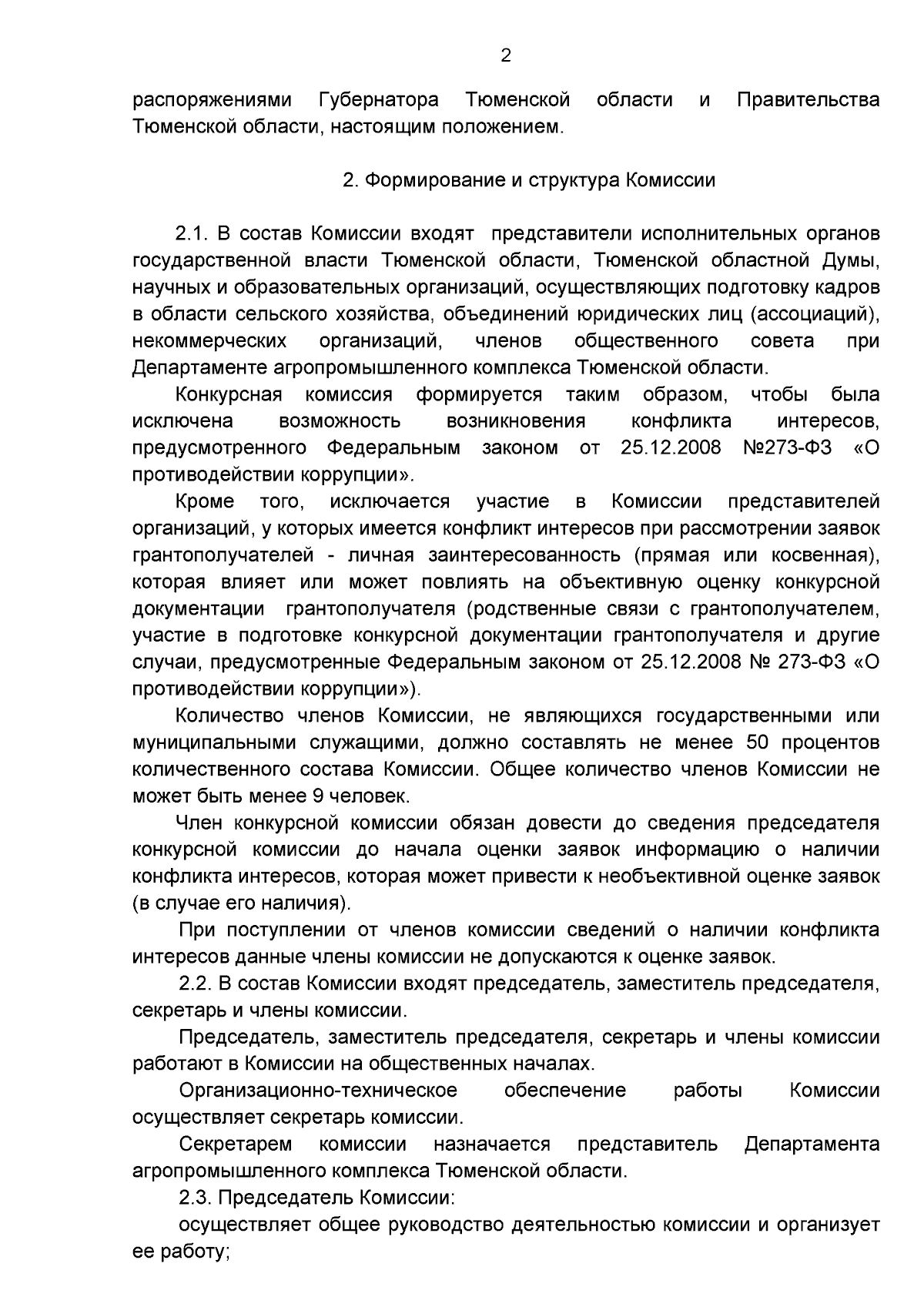 2

распоряжениями Губернатора Тюменской области и Правительства Тюменской области, настоящим положением.

2. Формирование и структура Комиссии

2.1. В состав Комиссии входят представители исполнительных органов государственной власти Тюменской области, Тюменской областной Думы, научных и образовательных организаций, осуществляющих подготовку кадров в области сельского хозяйства, объединений юридических лиц (ассоциаций), некоммерческих организаций, членов общественного совета при Департаменте агропромышленного комплекса Тюменской области.

Конкурсная комиссия формируется таким образом, чтобы была исключена возможность возникновения конфликта интересов, предусмотренного Федеральным законом от 25.12.2008 №273-ФЗ «О противодействии коррупции».

Кроме того, исключается участие в Комиссии представителей организаций, у которых имеется конфликт интересов при рассмотрении заявок грантополучателей - личная заинтересованность (прямая или косвенная), которая влияет или может повлиять на объективную оценку конкурсной документации грантополучателя (родственные связи с грантополучателем, участие в подготовке конкурсной документации грантополучателя и другие случаи, предусмотренные Федеральным законом от 25.12.2008 № 273-ФЗ «О противодействии коррупции»).

Количество членов Комиссии, не являющихся государственными или муниципальными служащими, должно составлять не менее 50 процентов количественного состава Комиссии. Общее количество членов Комиссии не может быть менее 9 человек.

Член конкурсной комиссии обязан довести до сведения председателя конкурсной комиссии до начала оценки заявок информацию о наличии конфликта интересов, которая может привести к необъективной оценке заявок (в случае его наличия).

При поступлении от членов комиссии сведений о наличии конфликта интересов данные члены комиссии не допускаются к оценке заявок.

2.2. В состав Комиссии входят председатель, заместитель председателя, секретарь и члены комиссии.

Председатель, заместитель председателя, секретарь и члены комиссии работают в Комиссии на общественных началах.

Организационно-техническое обеспечение работы Комиссии осуществляет секретарь комиссии.

Секретарем комиссии назначается представитель Департамента агропромышленного комплекса Тюменской области.

2.3. Председатель Комиссии:

осуществляет общее руководство деятельностью комиссии и организует ее работу;